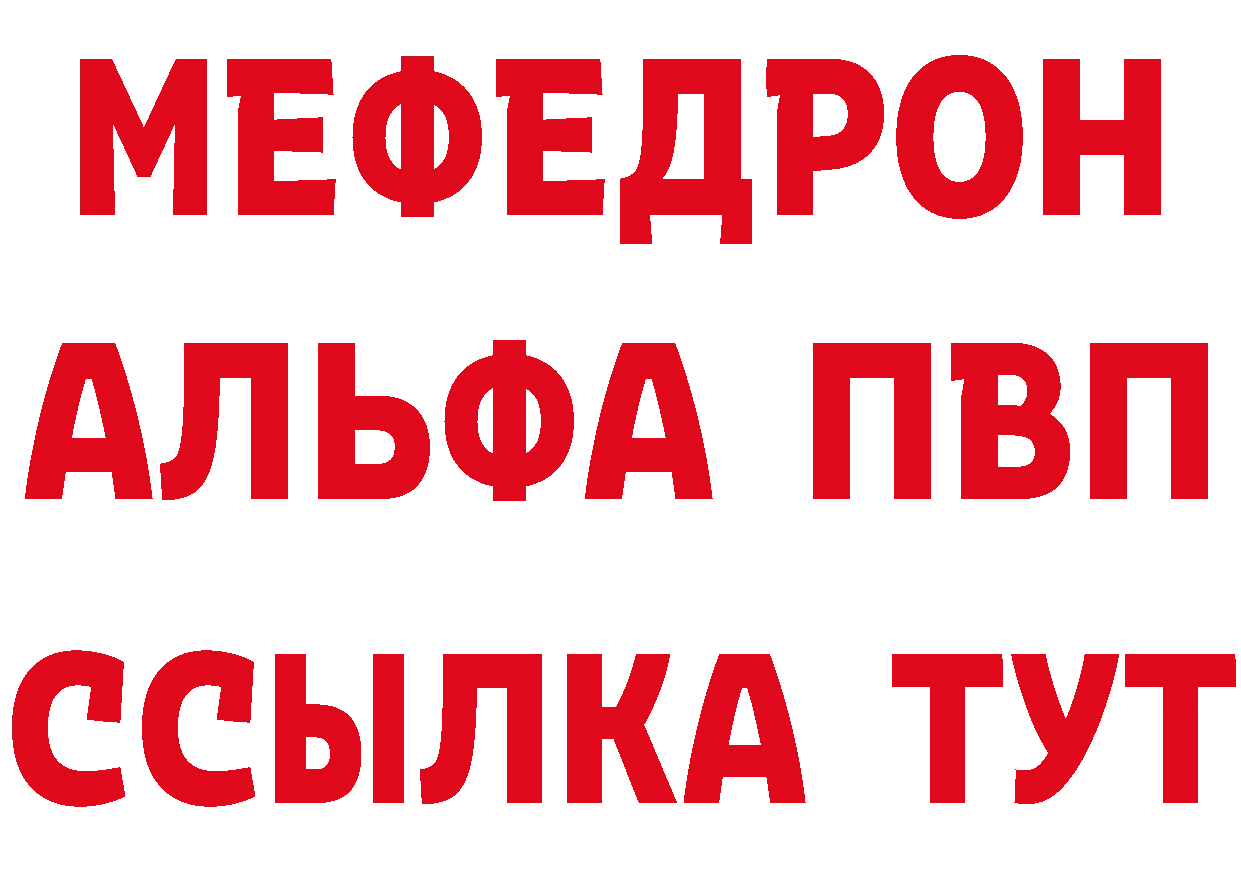 МЕФЕДРОН
АЛЬФА ПВП
ССЫЛКА ТУТ